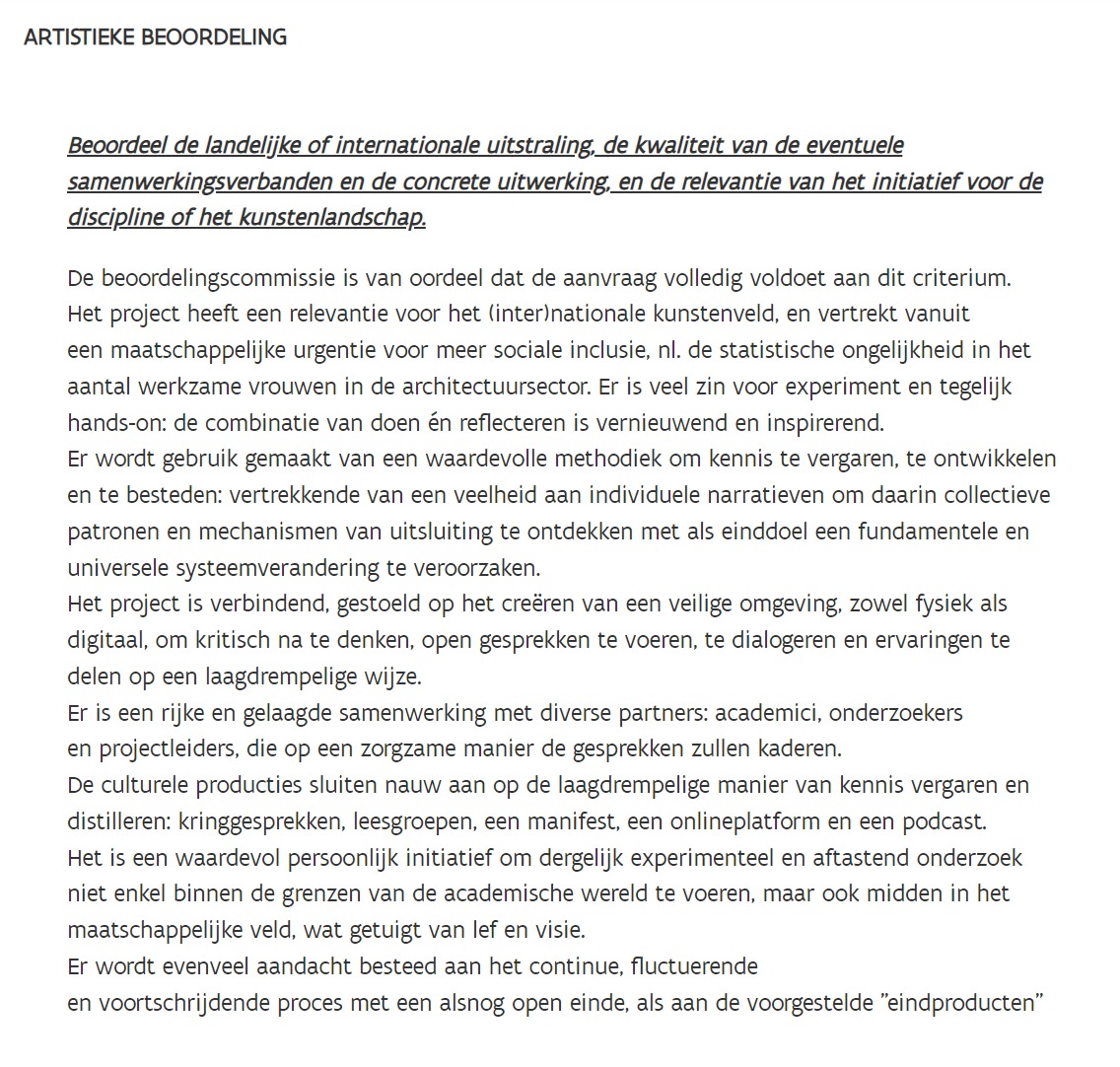 ARTISTIEKE BEOORDELING

Beoordeel de landelijke of internationale uitstraling, de kwaliteit van de eventuele samenwerkingsverbanden en de concrete uitwerking, en de relevantie van het initiatief voor de discipline of het kunstenlandschap.

De beoordelingscommissie is van oordeel dat de aanvraag volledig voldoet aan dit criterium.
Het project heeft een relevantie voor het (inter)nationale kunstenveld, en vertrekt vanuit een maatschappelijke urgentie voor meer sociale inclusie, nl. de statistische ongelijkheid in het aantal werkzame vrouwen in de architectuursector. Er is veel zin voor experiment en tegelijk hands-on: de combinatie van doen én reflecteren is vernieuwend en inspirerend.
Er wordt gebruik gemaakt van een waardevolle methodiek om kennis te vergaren, te ontwikkelen en te besteden: vertrekkende van een veelheid aan individuele narratieven om daarin collectieve patronen en mechanismen van uitsluiting te ontdekken met als einddoel een fundamentele en universele systeemverandering te veroorzaken.
Het project is verbindend, gestoeld op het creëren van een veilige omgeving, zowel fysiek als digitaal, om kritisch na te denken, open gesprekken te voeren, te dialogeren en ervaringen te delen op een laagdrempelige wijze.
Er is een rijke en gelaagde samenwerking met diverse partners: academici, onderzoekers en projectleiders, die op een zorgzame manier de gesprekken zullen kaderen.
De culturele producties sluiten nauw aan op de laagdrempelige manier van kennis vergaren en distilleren: kringgesprekken, leesgroepen, een manifest, een onlineplatform en een podcast.
Het is een waardevol persoonlijk initiatief om dergelijk experimenteel en aftastend onderzoek niet enkel binnen de grenzen van de academische wereld te voeren, maar ook midden in het maatschappelijke veld, wat getuigt van lef en visie.
Er wordt evenveel aandacht besteed aan het continue, fluctuerende en voortschrijdende proces met een alsnog open einde, als aan de voorgestelde "eindproducten"